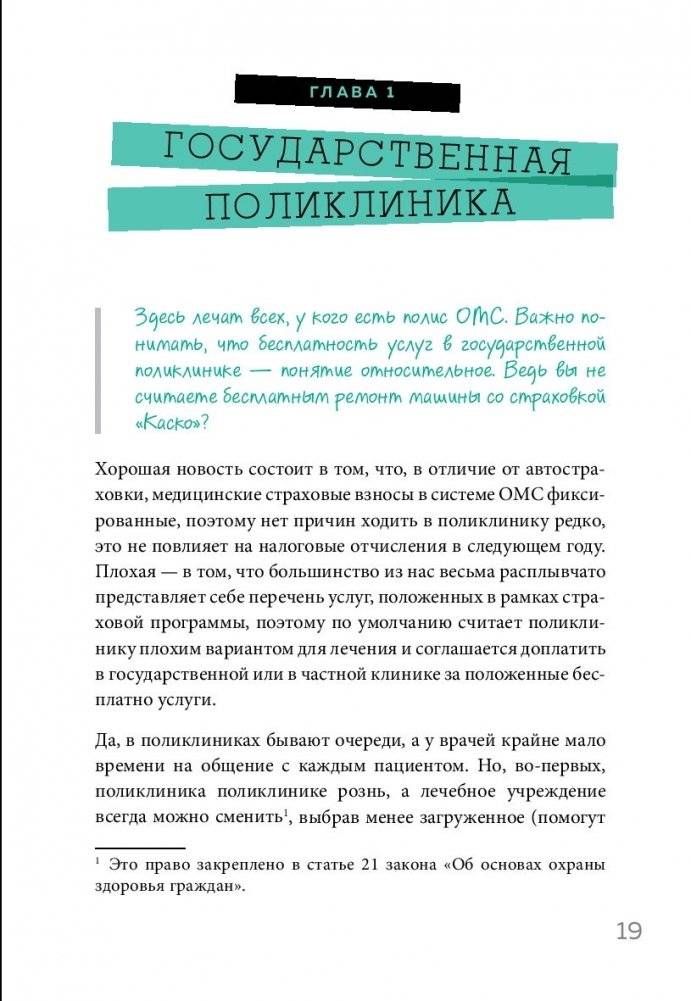 ГЛАВА 1

ГОСУДАРСТВЕННАЯ ПОЛИКЛИНИКА

Здесь лечат всех, у кого есть полис ОМС. Важно понимать, что бесплатность услуг в государственной поликлинике — понятие относительное. Ведь вы не считаете бесплатным ремонт машины со страховкой «Каско»?

Хорошая новость состоит в том, что, в отличие от автостраховки, медицинские страховые взносы в системе ОМС фиксированные, поэтому нет причин ходить в поликлинику редко, это не повлияет на налоговые отчисления в следующем году. Плохая — в том, что большинство из нас весьма расплывчато представляет себе перечень услуг, положенных в рамках страховой программы, поэтому по умолчанию считает поликлинику плохим вариантом для лечения и соглашается доплатить в государственной или в частной клинике за положенные бесплатно услуги.

Да, в поликлиниках бывают очереди, а у врачей крайне мало времени на общение с каждым пациентом. Но, во-первых, поликлиника поликлинике рознь, а лечебное учреждение всегда можно сменить$^1$, выбрав менее загруженное (помогут

$^1$ Это право закреплено в статье 21 закона «Об основах охраны здоровья граждан».

19